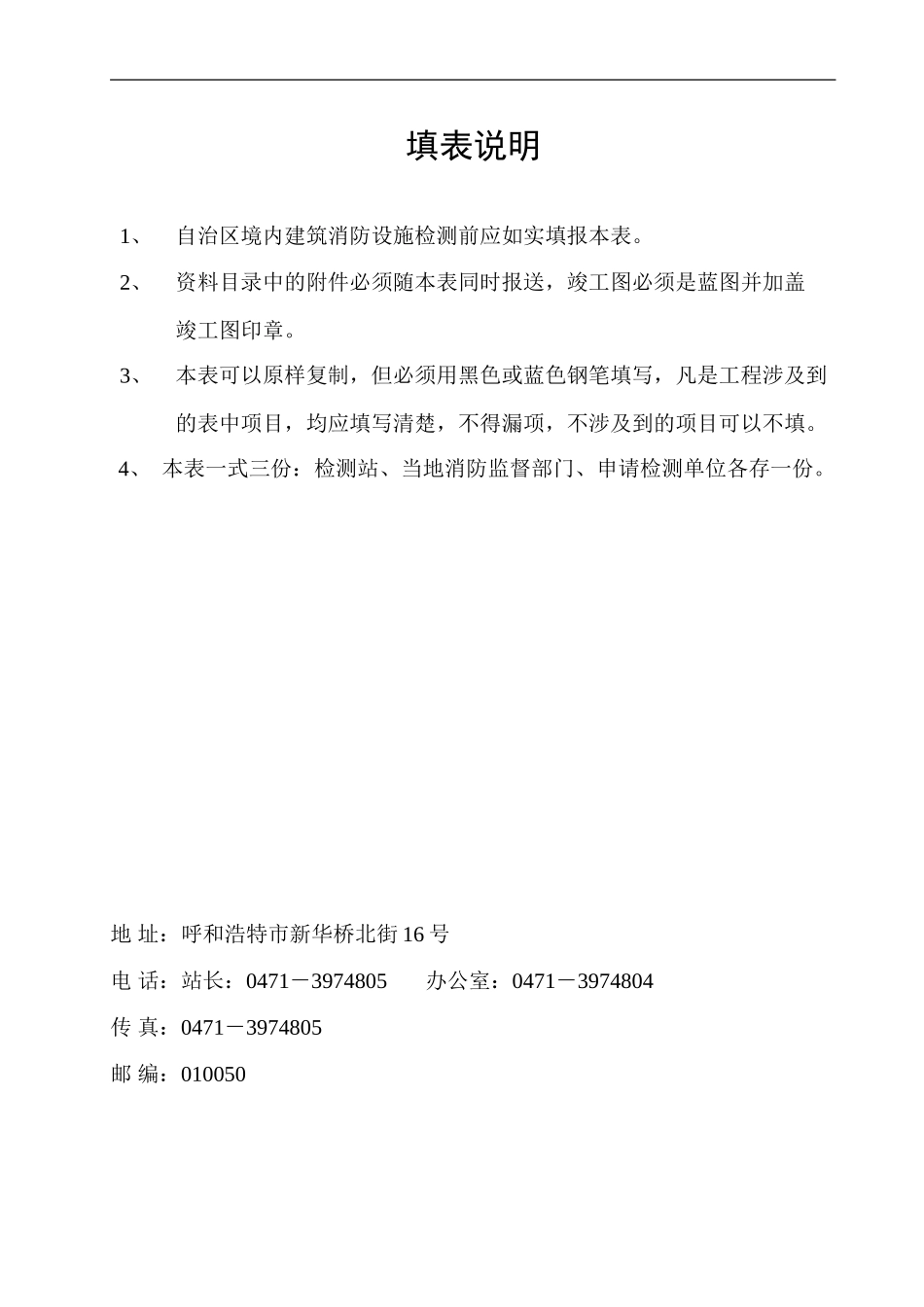 填表说明

1、 自治区境内建筑消防设施检测前应如实填报本表。

2、 资料目录中的附件必须随本表同时报送，竣工图必须是蓝图并加盖竣工图印章。

3、 本表可以原样复制，但必须用黑色或蓝色钢笔填写，凡是工程涉及到的表中项目，均应填写清楚，不得漏项，不涉及到的项目可以不填。

4、 本表一式三份：检测站、当地消防监督部门、申请检测单位各存一份。

地 址：呼和浩特市新华桥北街 16 号

电 话：站长：0471－3974805 办公室：0471－3974804

传 真：0471－3974805

邮 编：010050